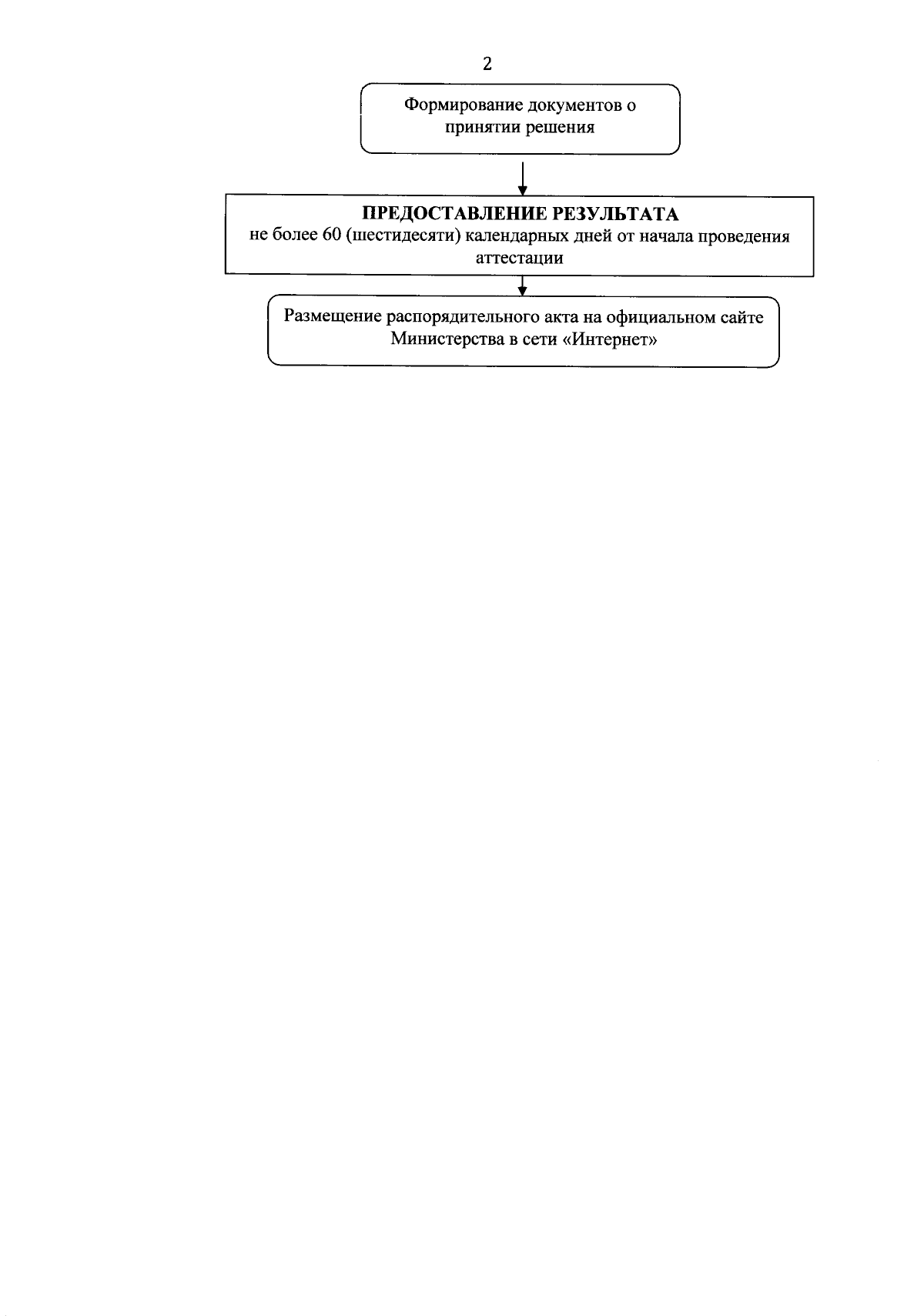 2

Формирование документов о принятии решения

ПРЕДОСТАВЛЕНИЕ РЕЗУЛЬТАТА
не более 60 (шестидесяти) календарных дней от начала проведения аттестации

Размещение распорядительного акта на официальном сайте Министерства в сети «Интернет»